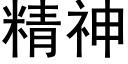 精神